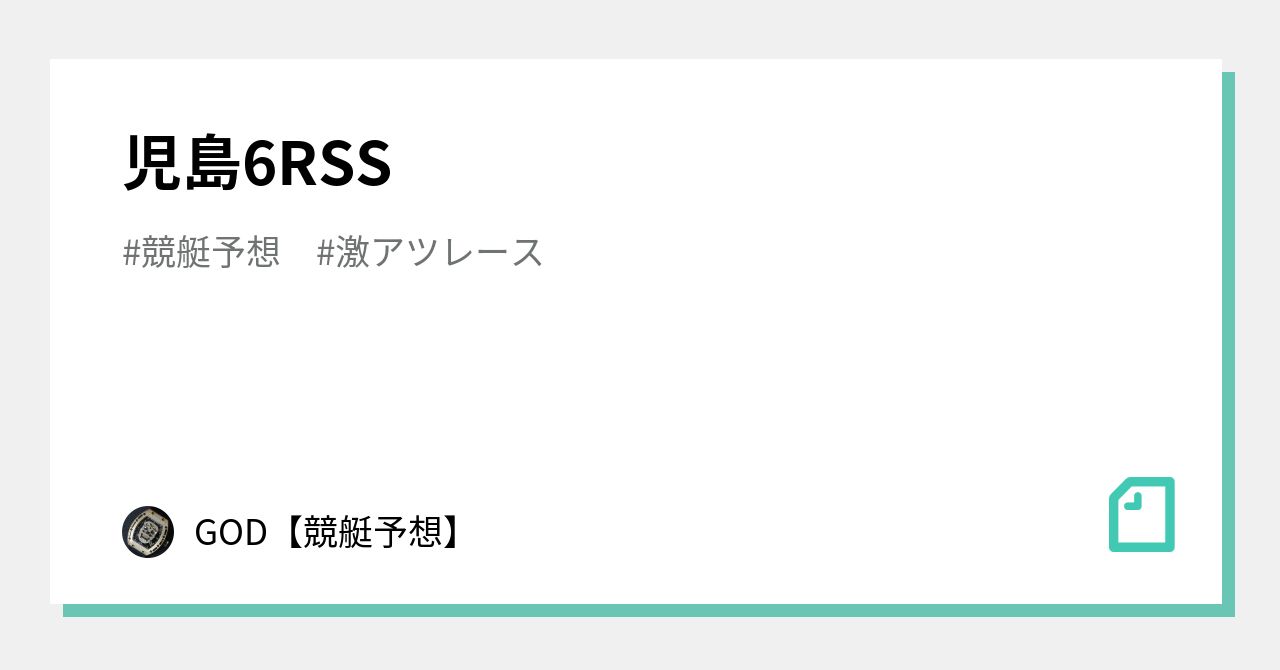 児島6RSS

#競艇予想　#激アツレース

GOD【競艇予想】